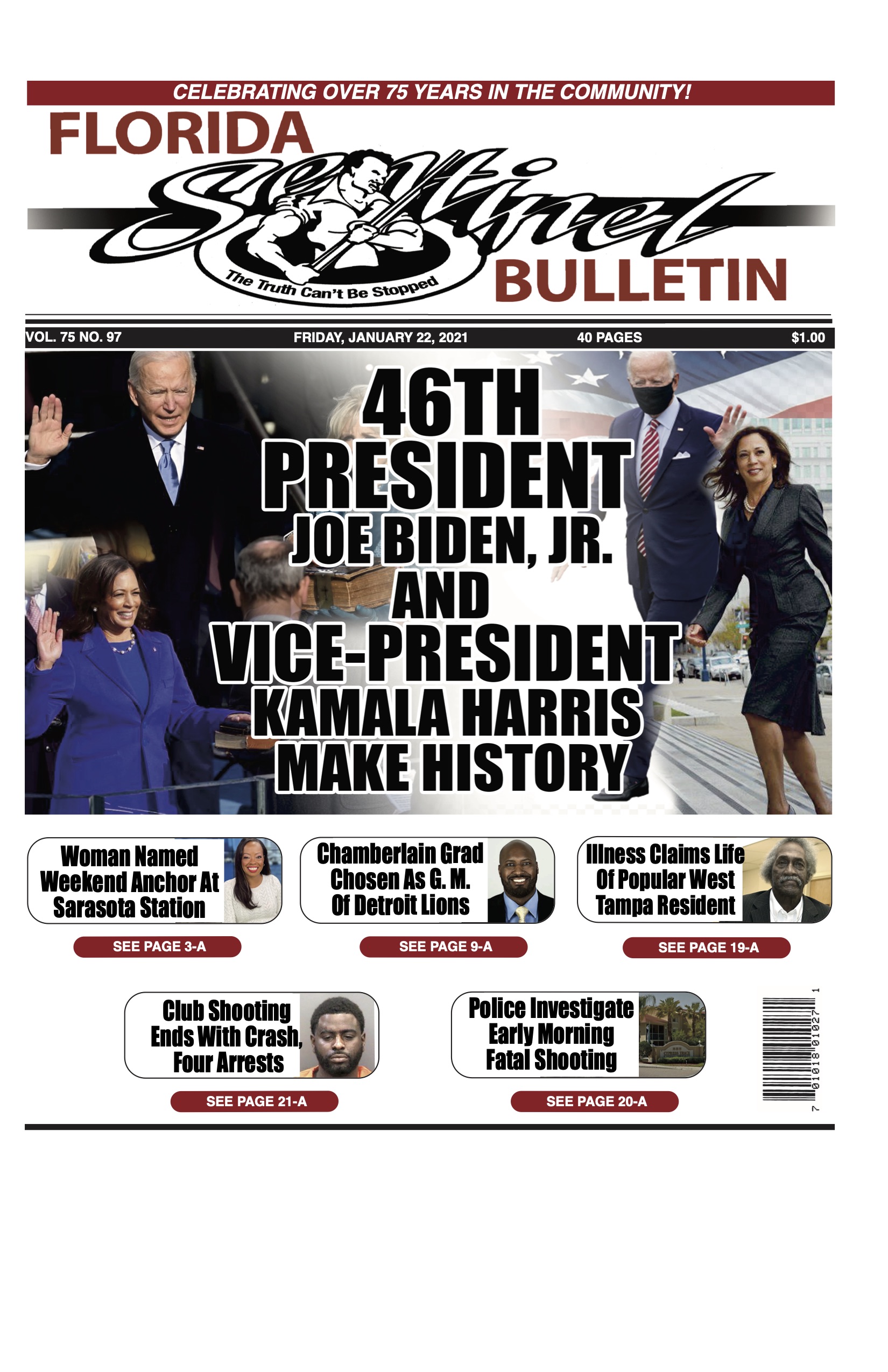 CELEBRATING OVER 75 YEARS IN THE COMMUNITY!

FLORIDA
Sentinel
BULLETIN
The Truth Can't Be Stopped

VOL. 75 NO. 97

FRIDAY, JANUARY 22, 2021

40 PAGES

$1.00

46TH PRESIDENT JOE BIDEN, JR. AND VICE-PRESIDENT KAMALA HARRIS MAKE HISTORY

Woman Named Weekend Anchor At Sarasota Station

SEE PAGE 3-A

Chamberlain Grad Chosen As G. M. Of Detroit Lions

SEE PAGE 9-A

Illness Claims Life Of Popular West Tampa Resident

SEE PAGE 19-A

Club Shooting Ends With Crash, Four Arrests

SEE PAGE 21-A

Police Investigate Early Morning Fatal Shooting

SEE PAGE 20-A

7 01018 01027 1